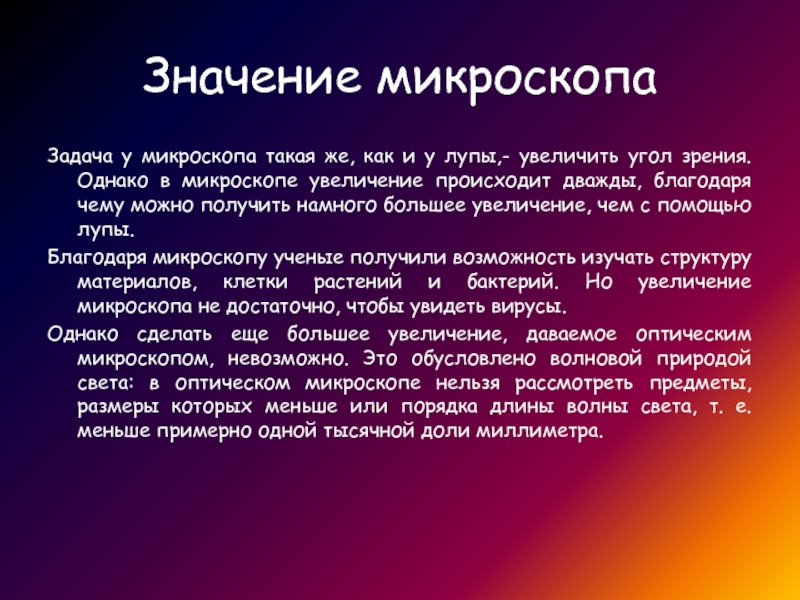 Значение микроскопа

Задача у микроскопа такая же, как и у лупы,- увеличить угол зрения. Однако в микроскопе увеличение происходит дважды, благодаря чему можно получить намного большее увеличение, чем с помощью лупы.

Благодаря микроскопу ученые получили возможность изучать структуру материалов, клетки растений и бактерий. Но увеличение микроскопа не достаточно, чтобы увидеть вирусы.

Однако сделать еще большее увеличение, даваемое оптическим микроскопом, невозможно. Это обусловлено волновой природой света: в оптическом микроскопе нельзя рассмотреть предметы, размеры которых меньше или порядка длины волны света, т. е. меньше примерно одной тысячной доли миллиметра.